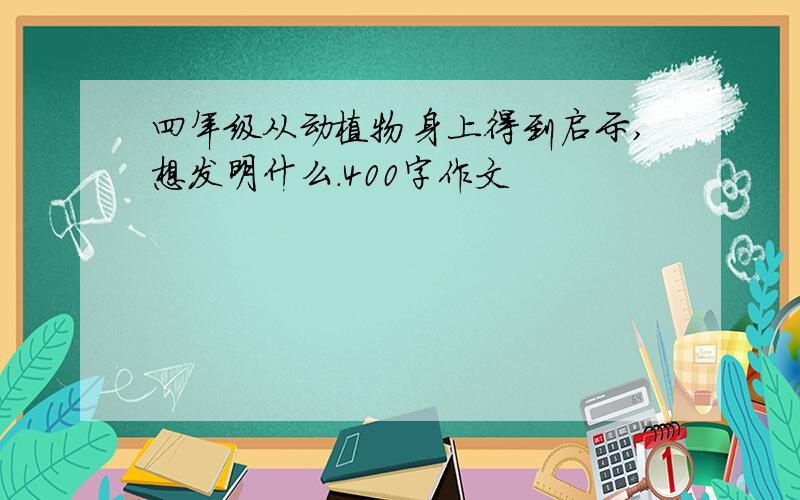 四年级从动植物身上得到启示,想发明什么.400字作文